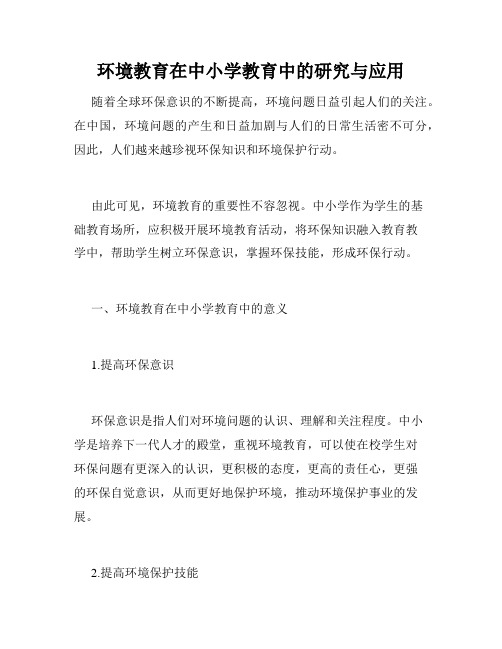 环境教育在中小学教育中的研究与应用

随着全球环保意识的不断提高，环境问题日益引起人们的关注。在中国，环境问题的产生和日益加剧与人们的日常生活密不可分，因此，人们越来越珍视环保知识和环境保护行动。

由此可见，环境教育的重要性不容忽视。中小学作为学生的基础教育场所，应积极开展环境教育活动，将环保知识融入教育教学中，帮助学生树立环保意识，掌握环保技能，形成环保行动。

一、环境教育在中小学教育中的意义

1.提高环保意识

环保意识是指人们对环境问题的认识、理解和关注程度。中小学是培养下一代人才的殿堂，重视环境教育，可以使在校学生对环保问题有更深入的认识，更积极的态度，更高的责任心，更强的环保自觉意识，从而更好地保护环境，推动环境保护事业的发展。

2.提高环境保护技能